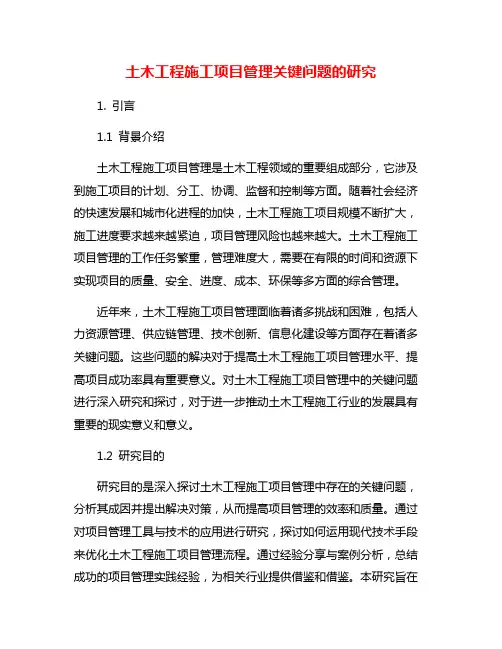 土木工程施工项目管理关键问题的研究

1. 引言

1.1 背景介绍

土木工程施工项目管理是土木工程领域的重要组成部分，它涉及到施工项目的计划、分工、协调、监督和控制等方面。随着社会经济的快速发展和城市化进程的加快，土木工程施工项目规模不断扩大，施工进度要求越来越紧迫，项目管理风险也越来越大。土木工程施工项目管理的工作任务繁重，管理难度大，需要在有限的时间和资源下实现项目的质量、安全、进度、成本、环保等多方面的综合管理。

近年来，土木工程施工项目管理面临着诸多挑战和困难，包括人力资源管理、供应链管理、技术创新、信息化建设等方面存在着诸多关键问题。这些问题的解决对于提高土木工程施工项目管理水平、提高项目成功率具有重要意义。对土木工程施工项目管理中的关键问题进行深入研究和探讨，对于进一步推动土木工程施工行业的发展具有重要的现实意义和意义。

1.2 研究目的

研究目的是深入探讨土木工程施工项目管理中存在的关键问题，分析其成因并提出解决对策，从而提高项目管理的效率和质量。通过对项目管理工具与技术的应用进行研究，探讨如何运用现代技术手段来优化土木工程施工项目管理流程。通过经验分享与案例分析，总结成功的项目管理实践经验，为相关行业提供借鉴和借鉴。本研究旨在